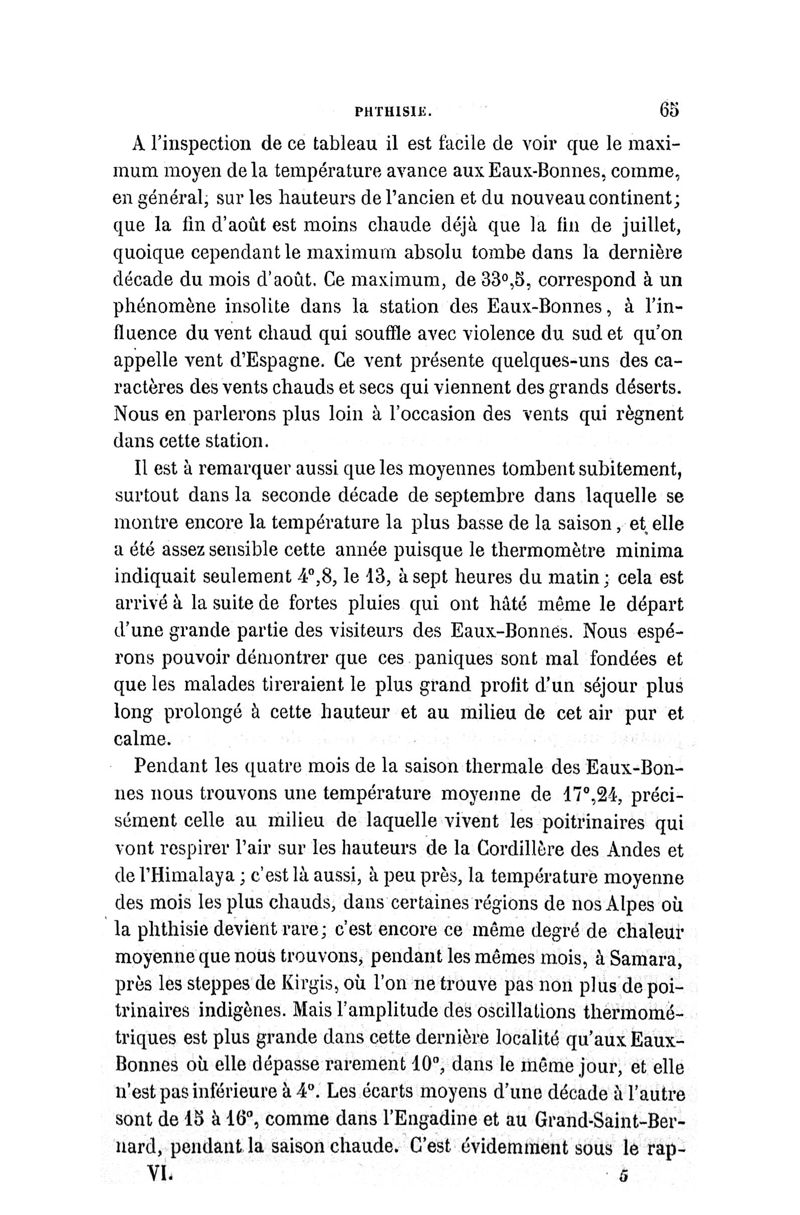 PHTHISIE. 65

A l'inspection de ce tableau il est facile de voir que le maximum moyen de la température avance aux Eaux-Bonnes, comme, en général, sur les hauteurs de l'ancien et du nouveau continent; que la fin d'août est moins chaude déjà que la fin de juillet, quoique cependant le maximum absolu tombe dans la dernière décade du mois d'août. Ce maximum, de 33°,5, correspond à un phénomène insolite dans la station des Eaux-Bonnes, à l'influence du vent chaud qui souffle avec violence du sud et qu'on appelle vent d'Espagne. Ce vent présente quelques-uns des caractères des vents chauds et secs qui viennent des grands déserts. Nous en parlerons plus loin à l'occasion des vents qui règnent dans cette station.

Il est à remarquer aussi que les moyennes tombent subitement, surtout dans la seconde décade de septembre dans laquelle se montre encore la température la plus basse de la saison, et elle a été assez sensible cette année puisque le thermomètre minima indiquait seulement 4°,8, le 13, à sept heures du matin; cela est arrivé à la suite de fortes pluies qui ont hâté même le départ d'une grande partie des visiteurs des Eaux-Bonnes. Nous espérons pouvoir démontrer que ces paniques sont mal fondées et que les malades tireraient le plus grand profit d'un séjour plus long prolongé à cette hauteur et au milieu de cet air pur et calme.

Pendant les quatre mois de la saison thermale des Eaux-Bonnes nous trouvons une température moyenne de 17°,24, précisément celle au milieu de laquelle vivent les poitrinaires qui vont respirer l'air sur les hauteurs de la Cordillère des Andes et de l'Himalaya; c'est là aussi, à peu près, la température moyenne des mois les plus chauds, dans certaines régions de nos Alpes où la phthisie devient rare; c'est encore ce même degré de chaleur moyenne que nous trouvons, pendant les mêmes mois, à Samara, près les steppes de Kirgis, où l'on ne trouve pas non plus de poitrinaires indigènes. Mais l'amplitude des oscillations thermométriques est plus grande dans cette dernière localité qu'aux Eaux-Bonnes où elle dépasse rarement 10°, dans le même jour, et elle n'est pas inférieure à 4°. Les écarts moyens d'une décade à l'autre sont de 15 à 16°, comme dans l'Engadine et au Grand-Saint-Bernard, pendant la saison chaude. C'est évidemment sous le rap-

VI. 5